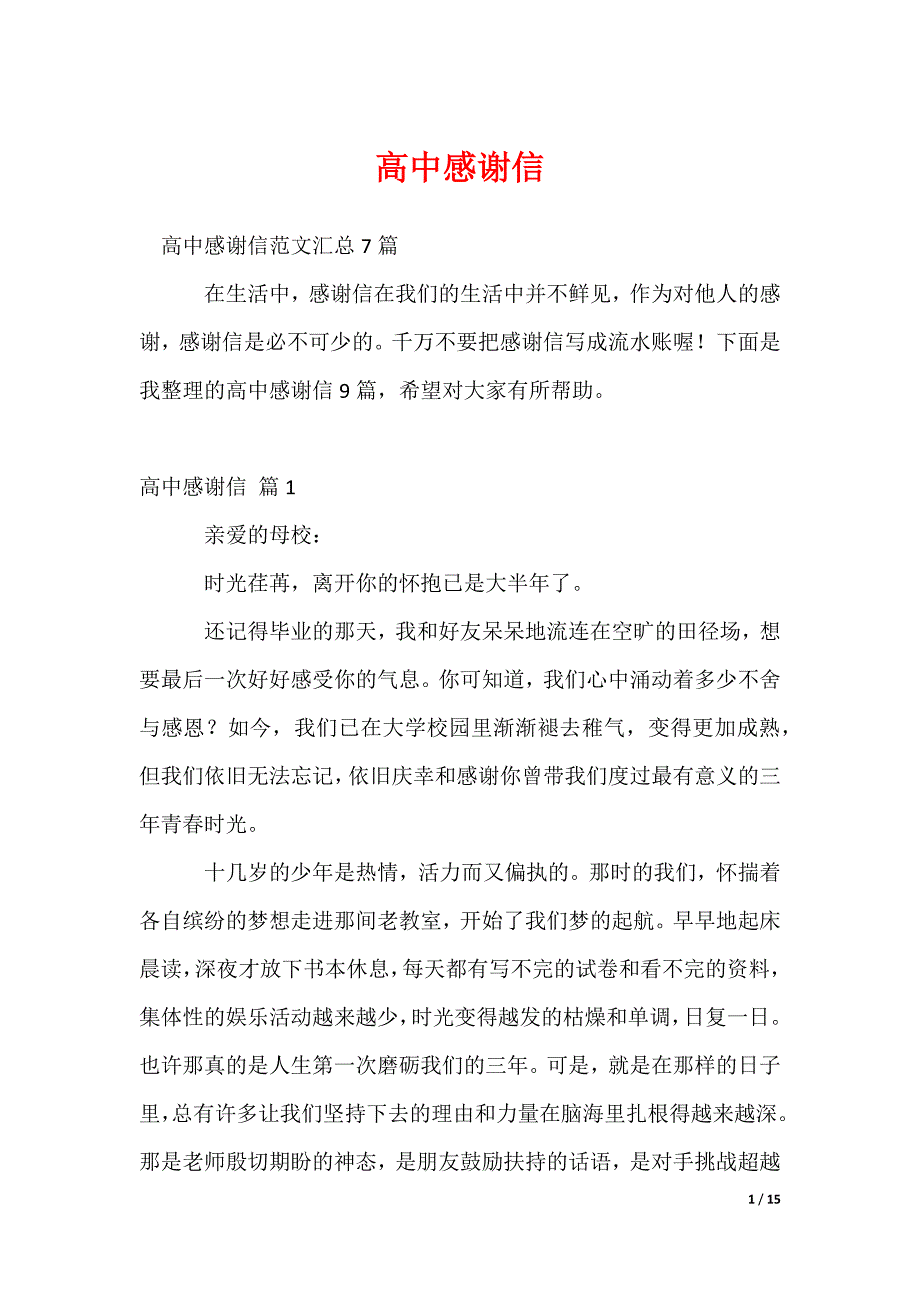 高中感谢信

高中感谢信范文汇总 7 篇

在生活中，感谢信在我们的生活中并不鲜见，作为对他人的感谢，感谢信是必不可少的。千万不要把感谢信写成流水账喔！下面是我整理的高中感谢信 9 篇，希望对大家有所帮助。

高中感谢信 篇 1

亲爱的母校：

时光荏苒，离开你的怀抱已是大半年了。

还记得毕业的那天，我和好友呆呆地流连在空旷的田径场，想要最后一次好好感受你的气息。你可知道，我们心中涌动着多少不舍与感恩？如今，我们已在大学校园里渐渐褪去稚气，变得更加成熟，但我们依旧无法忘记，依旧庆幸和感谢你曾带我们度过最有意义的三年青春时光。

十几岁的少年是热情，活力而又偏执的。那时的我们，怀揣着各自缤纷的梦想走进那间老教室，开始了我们梦的起航。早早地起床晨读，深夜才放下书本休息，每天都有写不完的试卷和看不完的资料，集体性的娱乐活动越来越少，时光变得越发的枯燥和单调，日复一日。也许那真的是人生第一次磨砺我们的三年。可是，就是在那样的日子里，总有许多让我们坚持下去的理由和力量在脑海里扎根得越来越深。那是老师殷切期盼的神态，是朋友鼓励扶持的话语，是对手挑战超越

1 / 15